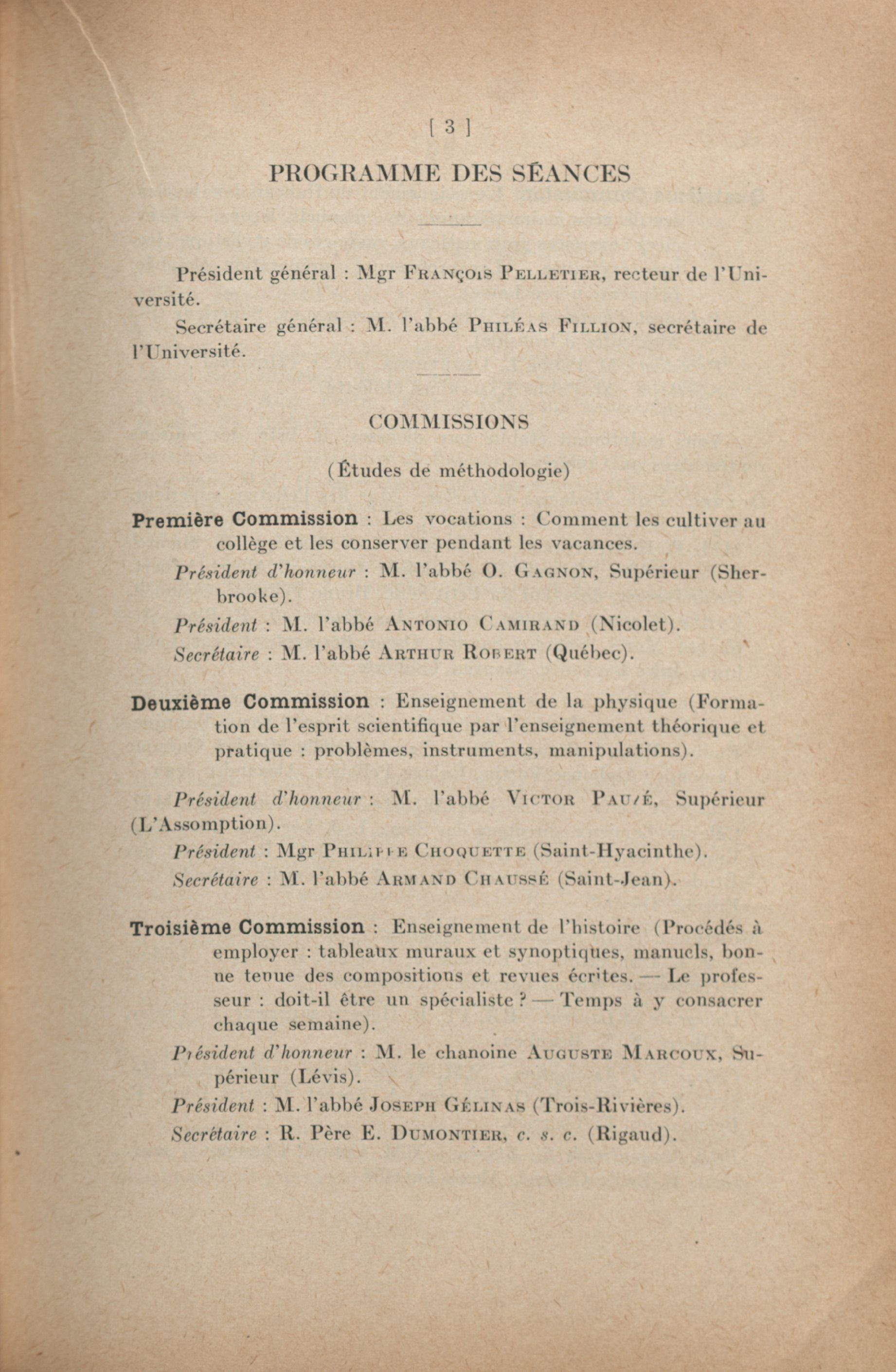 [ 3 ]

PROGRAMME DES SÉANCES

Président général : Mgr François Pelletier, recteur de l'Université.

Secrétaire général : M. l'abbé Philéas Fillion, secrétaire de l'Université.

COMMISSIONS

(Études de méthodologie)

Première Commission : Les vocations : Comment les cultiver au collège et les conserver pendant les vacances.

Président d'honneur : M. l'abbé O. Gagnon, Supérieur (Sherbrooke).

Président : M. l'abbé Antonio Camirand (Nicolet).

Secrétaire : M. l'abbé Arthur Robert (Québec).

Deuxième Commission : Enseignement de la physique (Formation de l'esprit scientifique par l'enseignement théorique et pratique : problèmes, instruments, manipulations).

Président d'honneur : M. l'abbé Victor Pauzé, Supérieur (L'Assomption).

Président : Mgr Philippe Choquette (Saint-Hyacinthe).

Secrétaire : M. l'abbé Armand Chaussé (Saint-Jean).

Troisième Commission : Enseignement de l'histoire (Procédés à employer : tableaux muraux et synoptiques, manuels, bonne tenue des compositions et revues écrites. — Le professeur : doit-il être un spécialiste ? — Temps à y consacrer chaque semaine).

Président d'honneur : M. le chanoine Auguste Marcoux, Supérieur (Lévis).

Président : M. l'abbé Joseph Gélinas (Trois-Rivières).

Secrétaire : R. Père E. Dumontier, c. s. c. (Rigaud).